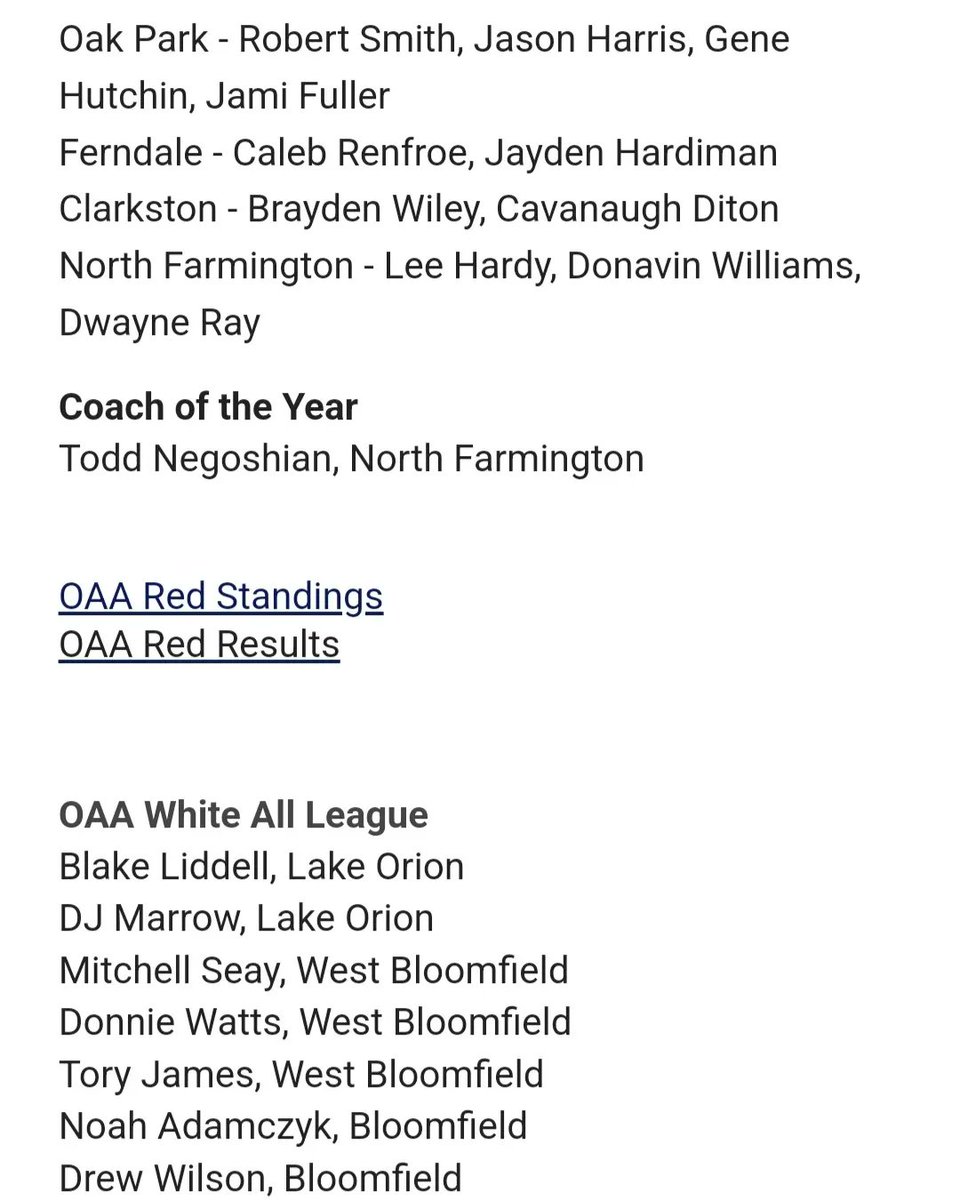 Oak Park - Robert Smith, Jason Harris, Gene Hutchin, Jami Fuller
Ferndale - Caleb Renfroe, Jayden Hardiman
Clarkston - Brayden Wiley, Cavanaugh Diton
North Farmington - Lee Hardy, Donavin Williams, Dwayne Ray

Coach of the Year
Todd Negoshian, North Farmington

OAA Red Standings
OAA Red Results

OAA White All League
Blake Liddell, Lake Orion
DJ Marrow, Lake Orion
Mitchell Seay, West Bloomfield
Donnie Watts, West Bloomfield
Tory James, West Bloomfield
Noah Adamczyk, Bloomfield
Drew Wilson, Bloomfield